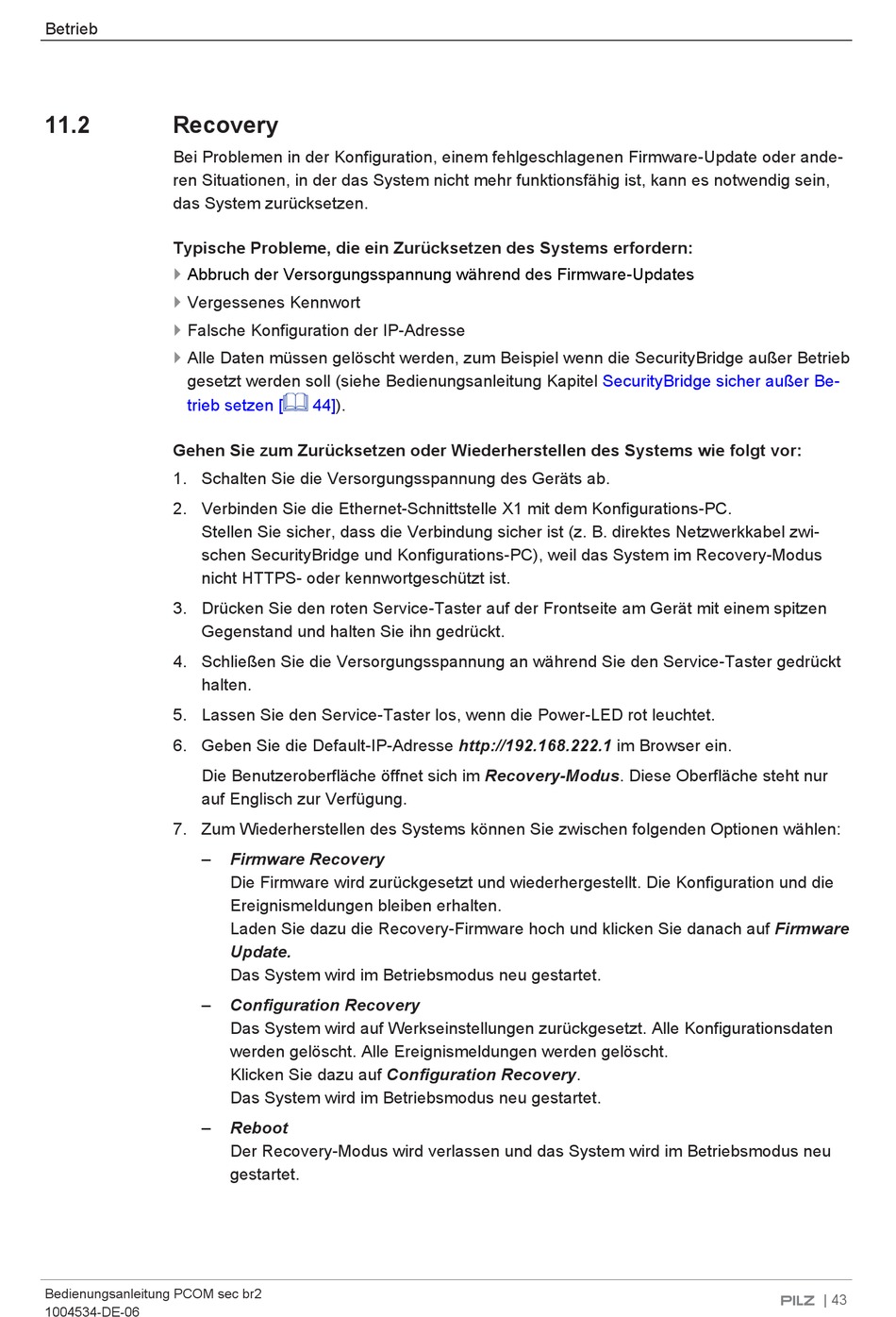 Betrieb

11.2 Recovery

Bei Problemen in der Konfiguration, einem fehlgeschlagenen Firmware-Update oder anderen Situationen, in der das System nicht mehr funktionsfähig ist, kann es notwendig sein, das System zurücksetzen.

Typische Probleme, die ein Zurücksetzen des Systems erfordern:

Abbruch der Versorgungsspannung während des Firmware-Updates

Vergessenes Kennwort

Falsche Konfiguration der IP-Adresse

Alle Daten müssen gelöscht werden, zum Beispiel wenn die SecurityBridge außer Betrieb gesetzt werden soll (siehe Bedienungsanleitung Kapitel SecurityBridge sicher außer Betrieb setzen [ 44]).

Gehen Sie zum Zurücksetzen oder Wiederherstellen des Systems wie folgt vor:

1. Schalten Sie die Versorgungsspannung des Geräts ab.

2. Verbinden Sie die Ethernet-Schnittstelle X1 mit dem Konfigurations-PC.
Stellen Sie sicher, dass die Verbindung sicher ist (z. B. direktes Netzwerkkabel zwischen SecurityBridge und Konfigurations-PC), weil das System im Recovery-Modus nicht HTTPS- oder kennwortgeschützt ist.

3. Drücken Sie den roten Service-Taster auf der Frontseite am Gerät mit einem spitzen Gegenstand und halten Sie ihn gedrückt.

4. Schließen Sie die Versorgungsspannung an während Sie den Service-Taster gedrückt halten.

5. Lassen Sie den Service-Taster los, wenn die Power-LED rot leuchtet.

6. Geben Sie die Default-IP-Adresse http://192.168.222.1 im Browser ein.

Die Benutzeroberfläche öffnet sich im Recovery-Modus. Diese Oberfläche steht nur auf Englisch zur Verfügung.

7. Zum Wiederherstellen des Systems können Sie zwischen folgenden Optionen wählen:

– Firmware Recovery
Die Firmware wird zurückgesetzt und wiederhergestellt. Die Konfiguration und die Ereignismeldungen bleiben erhalten.
Laden Sie dazu die Recovery-Firmware hoch und klicken Sie danach auf Firmware Update.
Das System wird im Betriebsmodus neu gestartet.

– Configuration Recovery
Das System wird auf Werkseinstellungen zurückgesetzt. Alle Konfigurationsdaten werden gelöscht. Alle Ereignismeldungen werden gelöscht.
Klicken Sie dazu auf Configuration Recovery.
Das System wird im Betriebsmodus neu gestartet.

– Reboot
Der Recovery-Modus wird verlassen und das System wird im Betriebsmodus neu gestartet.

Bedienungsanleitung PCOM sec br2
1004534-DE-06

PILZ | 43